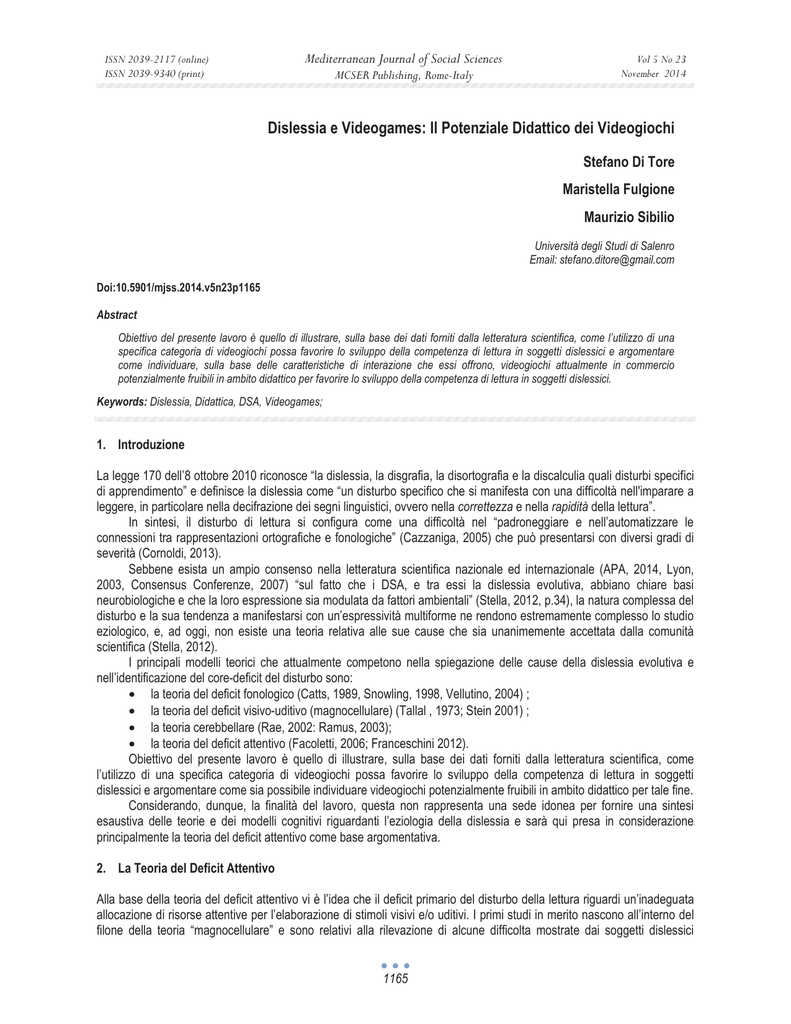 ISSN 2039-2117 (online)
ISSN 2039-9340 (print)

Mediterranean Journal of Social Sciences
MCSER Publishing, Rome-Italy

Vol 5 No 23
November 2014

Dislessia e Videogames: Il Potenziale Didattico dei Videogiochi

Stefano Di Tore

Maristella Fulgione

Maurizio Sibilio

Università degli Studi di Salenro
Email: stefano.ditore@gmail.com

Doi:10.5901/mjss.2014.v5n23p1165

Abstract

Obiettivo del presente lavoro è quello di illustrare, sulla base dei dati forniti dalla letteratura scientifica, come l'utilizzo di una specifica categoria di videogiochi possa favorire lo sviluppo della competenza di lettura in soggetti dislessici e argomentare come individuare, sulla base delle caratteristiche di interazione che essi offrono, videogiochi attualmente in commercio potenzialmente fruibili in ambito didattico per favorire lo sviluppo della competenza di lettura in soggetti dislessici.

Keywords: Dislessia, Didattica, DSA, Videogames;

1. Introduzione

La legge 170 dell'8 ottobre 2010 riconosce "la dislessia, la disgrafia, la disortografia e la discalculia quali disturbi specifici di apprendimento" e definisce la dislessia come "un disturbo specifico che si manifesta con una difficoltà nell'imparare a leggere, in particolare nella decifrazione dei segni linguistici, ovvero nella correttezza e nella rapidità della lettura".

In sintesi, il disturbo di lettura si configura come una difficoltà nel "padroneggiare e nell'automatizzare le connessioni tra rappresentazioni ortografiche e fonologiche" (Cazzaniga, 2005) che può presentarsi con diversi gradi di severità (Cornoldi, 2013).

Sebbene esista un ampio consenso nella letteratura scientifica nazionale ed internazionale (APA, 2014, Lyon, 2003, Consensus Conferenze, 2007) "sul fatto che i DSA, e tra essi la dislessia evolutiva, abbiano chiare basi neurobiologiche e che la loro espressione sia modulata da fattori ambientali" (Stella, 2012, p.34), la natura complessa del disturbo e la sua tendenza a manifestarsi con un'espressività multiforme ne rendono estremamente complesso lo studio eziologico, e, ad oggi, non esiste una teoria relativa alle sue cause che sia unanimemente accettata dalla comunità scientifica (Stella, 2012).

I principali modelli teorici che attualmente competono nella spiegazione delle cause della dislessia evolutiva e nell'identificazione del core-deficit del disturbo sono:
• la teoria del deficit fonologico (Catts, 1989, Snowling, 1998, Vellutino, 2004) ;
• la teoria del deficit visivo-uditivo (magnocellulare) (Tallal , 1973; Stein 2001) ;
• la teoria cerebbellare (Rae, 2002: Ramus, 2003);
• la teoria del deficit attentivo (Facoletti, 2006; Franceschini 2012).

Obiettivo del presente lavoro è quello di illustrare, sulla base dei dati forniti dalla letteratura scientifica, come l'utilizzo di una specifica categoria di videogiochi possa favorire lo sviluppo della competenza di lettura in soggetti dislessici e argomentare come sia possibile individuare videogiochi potenzialmente fruibili in ambito didattico per tale fine.

Considerando, dunque, la finalità del lavoro, questa non rappresenta una sede idonea per fornire una sintesi esaustiva delle teorie e dei modelli cognitivi riguardanti l'eziologia della dislessia e sarà qui presa in considerazione principalmente la teoria del deficit attentivo come base argomentativa.

2. La Teoria del Deficit Attentivo

Alla base della teoria del deficit attentivo vi è l'idea che il deficit primario del disturbo della lettura riguardi un'inadeguata allocazione di risorse attentive per l'elaborazione di stimoli visivi e/o uditivi. I primi studi in merito nascono all'interno del filone della teoria "magnocellulare" e sono relativi alla rilevazione di alcune difficolta mostrate dai soggetti dislessici

1165